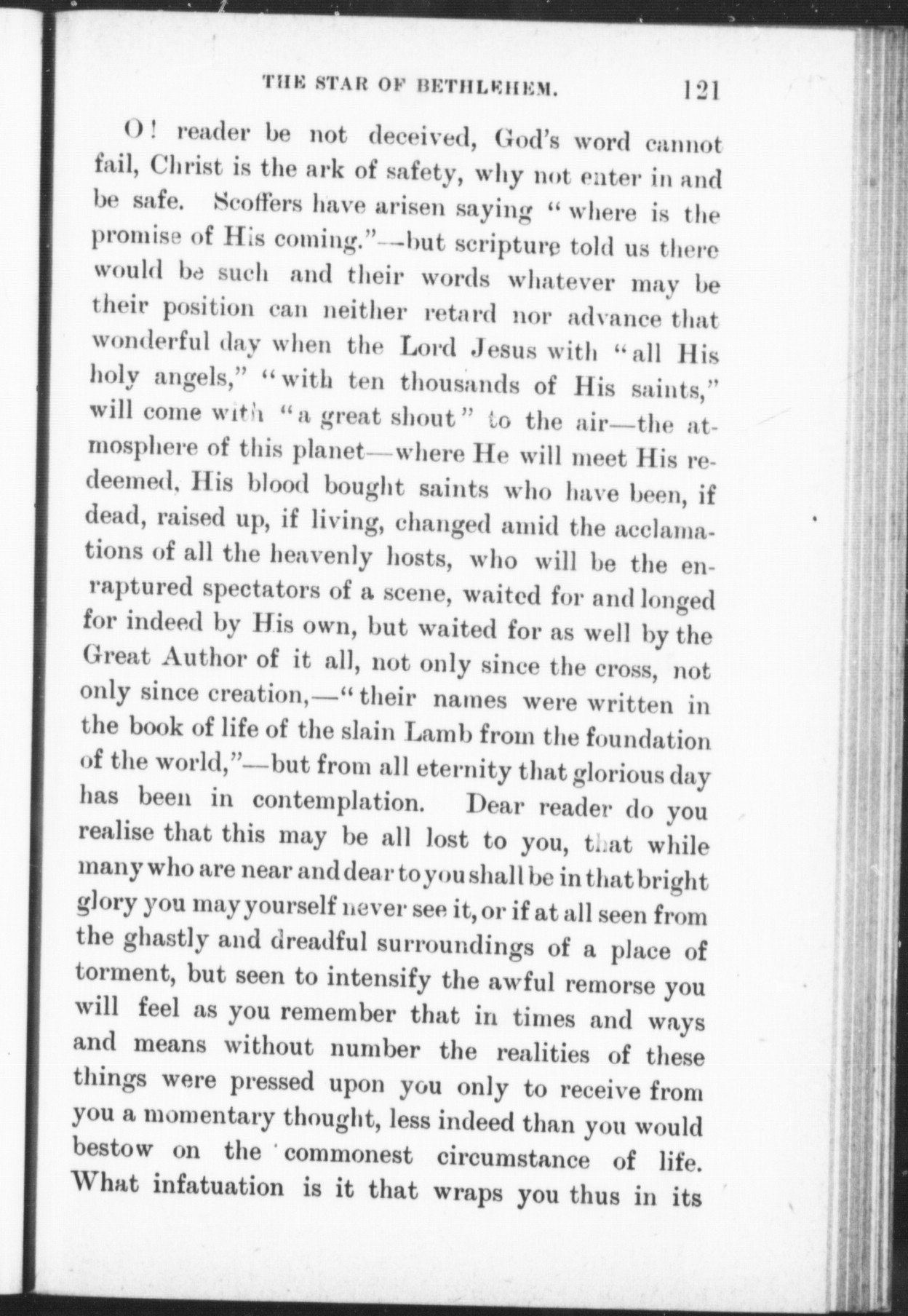 THE STAR OF BETHLEHEM. 121

O! reader be not deceived, God's word cannot fail, Christ is the ark of safety, why not enter in and be safe. Scoffers have arisen saying "where is the promise of His coming."—but scripture told us there would be such and their words whatever may be their position can neither retard nor advance that wonderful day when the Lord Jesus with "all His holy angels," "with ten thousands of His saints," will come with "a great shout" to the air—the atmosphere of this planet—where He will meet His redeemed, His blood bought saints who have been, if dead, raised up, if living, changed amid the acclamations of all the heavenly hosts, who will be the enraptured spectators of a scene, waited for and longed for indeed by His own, but waited for as well by the Great Author of it all, not only since the cross, not only since creation,—"their names were written in the book of life of the slain Lamb from the foundation of the world,"—but from all eternity that glorious day has been in contemplation. Dear reader do you realise that this may be all lost to you, that while many who are near and dear to you shall be in that bright glory you may yourself never see it, or if at all seen from the ghastly and dreadful surroundings of a place of torment, but seen to intensify the awful remorse you will feel as you remember that in times and ways and means without number the realities of these things were pressed upon you only to receive from you a momentary thought, less indeed than you would bestow on the commonest circumstance of life. What infatuation is it that wraps you thus in its